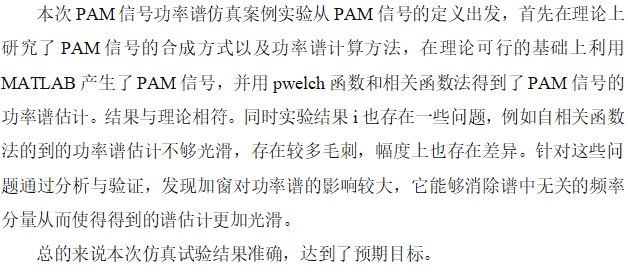 本次 PAM 信号功率谱仿真案例实验从 PAM 信号的定义出发，首先在理论上研究了 PAM 信号的合成方式以及功率谱计算方法，在理论可行的基础上利用 MATLAB 产生了 PAM 信号，并用 pwelch 函数和相关函数法得到了 PAM 信号的功率谱估计。结果与理论相符。同时实验结果 i 也存在一些问题，例如自相关函数法的到的功率谱估计不够光滑，存在较多毛刺，幅度上也存在差异。针对这些问题通过分析与验证，发现加窗对功率谱的影响较大，它能够消除谱中无关的频率分量从而使得得到的谱估计更加光滑。

总的来说本次仿真试验结果准确，达到了预期目标。